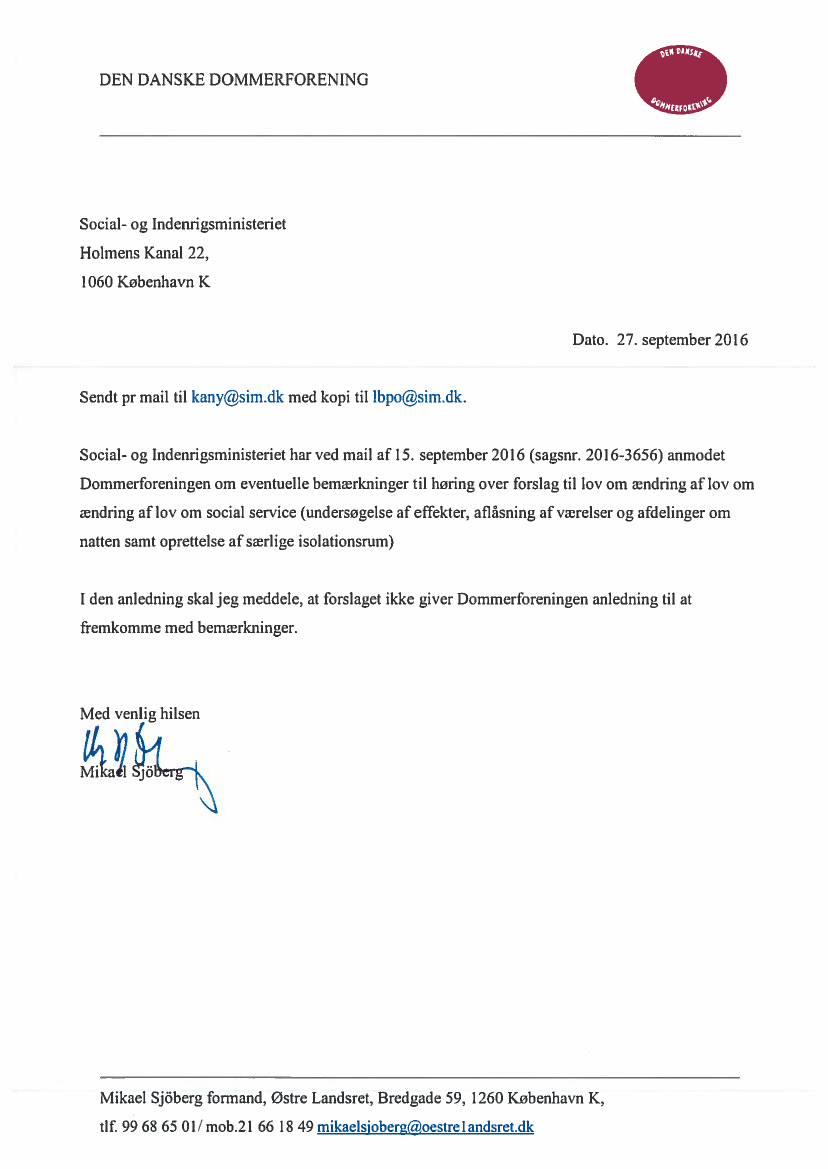 DEN DANSKE DOMMERFORENING

DEN DANSKE DOMMERFORENING

Social- og Indenrigsministeriet
Holmens Kanal 22,
1060 København K

Dato. 27. september 2016

Sendt pr mail til kany@sim.dk med kopi til lbpo@sim.dk.

Social- og Indenrigsministeriet har ved mail af 15. september 2016 (sagsnr. 2016-3656) anmodet Dommerforeningen om eventuelle bemærkninger til høring over forslag til lov om ændring af lov om ændring af lov om social service (undersøgelse af effekter, aflåsning af værelser og afdelinger om natten samt oprettelse af særlige isolationsrum)

I den anledning skal jeg meddele, at forslaget ikke giver Dommerforeningen anledning til at fremkomme med bemærkninger.

Med venlig hilsen

Mikael Sjöberg

Mikael Sjöberg formand, Østre Landsret, Bredgade 59, 1260 København K,
tlf. 99 68 65 01/ mob.21 66 18 49 mikaelsjoberg@oestrelandsret.dk